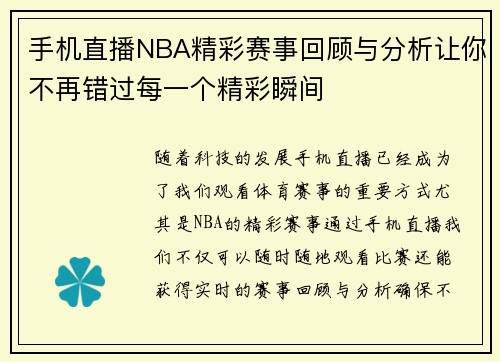 手机直播NBA精彩赛事回顾与分析让你不再错过每一个精彩瞬间

随着科技的发展手机直播已经成为了我们观看体育赛事的重要方式尤其是NBA的精彩赛事通过手机直播我们不仅可以随时随地观看比赛还能获得实时的赛事回顾与分析确保不